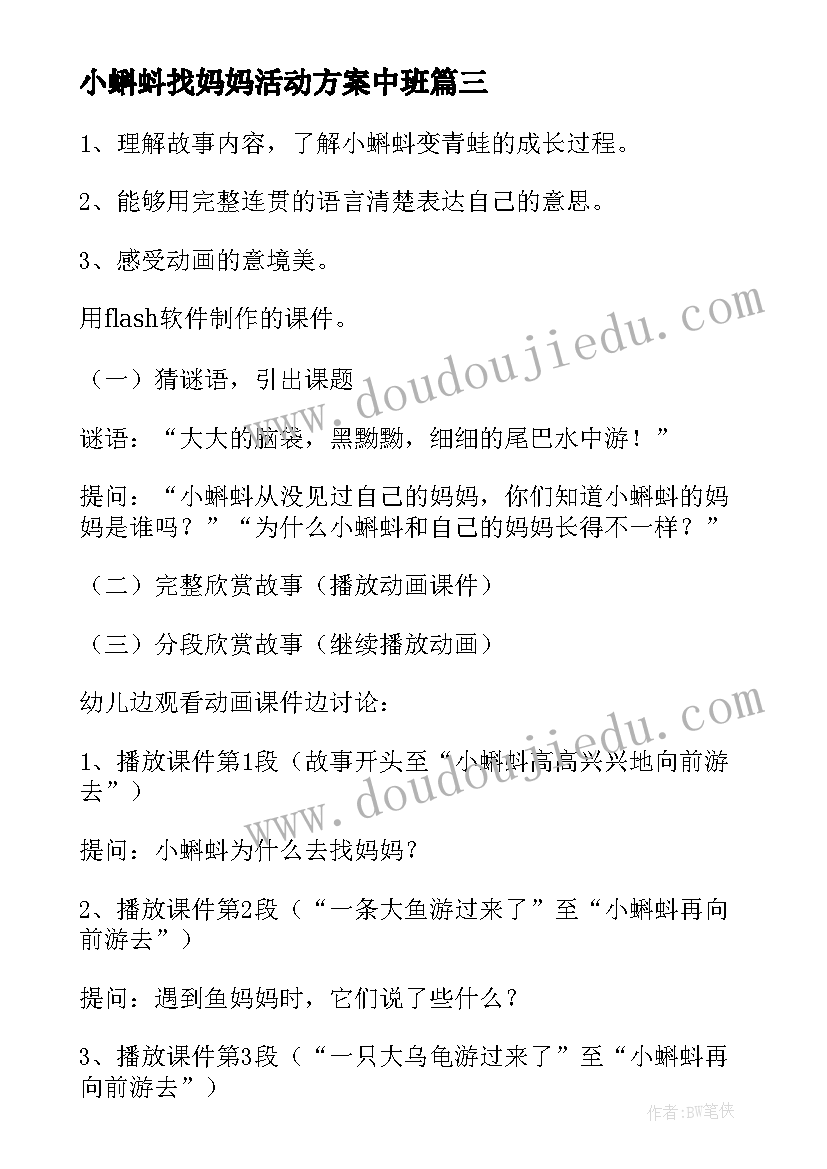 小蝌蚪找妈妈活动方案中班篇三

1、理解故事内容，了解小蝌蚪变青蛙的成长过程。

2、能够用完整连贯的语言清楚表达自己的意思。

3、感受动画的意境美。

用flash软件制作的课件。

（一）猜谜语，引出课题

谜语：“大大的脑袋，黑黝黝，细细的尾巴水中游！”

提问：“小蝌蚪从没见过自己的妈妈，你们知道小蝌蚪的妈妈是谁吗？”“为什么小蝌蚪和自己的妈妈长得不一样？”

（二）完整欣赏故事（播放动画课件）

（三）分段欣赏故事（继续播放动画）

幼儿边观看动画课件边讨论：

1、播放课件第1段（故事开头至“小蝌蚪高高兴兴地向前游去”）

提问：小蝌蚪为什么去找妈妈？

2、播放课件第2段（“一条大鱼游过来了”至“小蝌蚪再向前游去”）

提问：遇到鱼妈妈时，它们说了些什么？

3、播放课件第3段（“一只大乌龟游过来了”至“小蝌蚪再向前游去”）

www.doudoujiedu.com

www.doudoujiedu.com

作者:BW笔侠